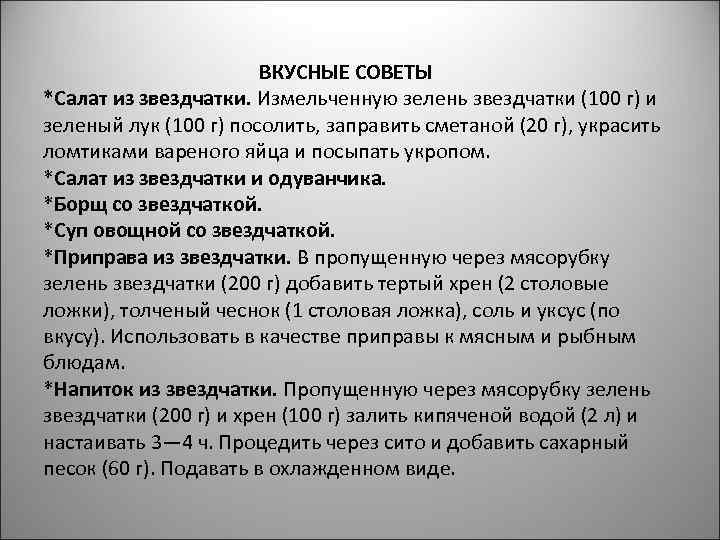 ВКУСНЫЕ СОВЕТЫ
*Салат из звездчатки. Измельченную зелень звездчатки (100 г) и зеленый лук (100 г) посолить, заправить сметаной (20 г), украсить ломтиками вареного яйца и посыпать укропом.
*Салат из звездчатки и одуванчика.
*Борщ со звездчаткой.
*Суп овощной со звездчаткой.
*Приправа из звездчатки. В пропущенную через мясорубку зелень звездчатки (200 г) добавить тертый хрен (2 столовые ложки), толченый чеснок (1 столовая ложка), соль и уксус (по вкусу). Использовать в качестве приправы к мясным и рыбным блюдам.
*Напиток из звездчатки. Пропущенную через мясорубку зелень звездчатки (200 г) и хрен (100 г) залить кипяченой водой (2 л) и настаивать 3—4 ч. Процедить через сито и добавить сахарный песок (60 г). Подавать в охлажденном виде.